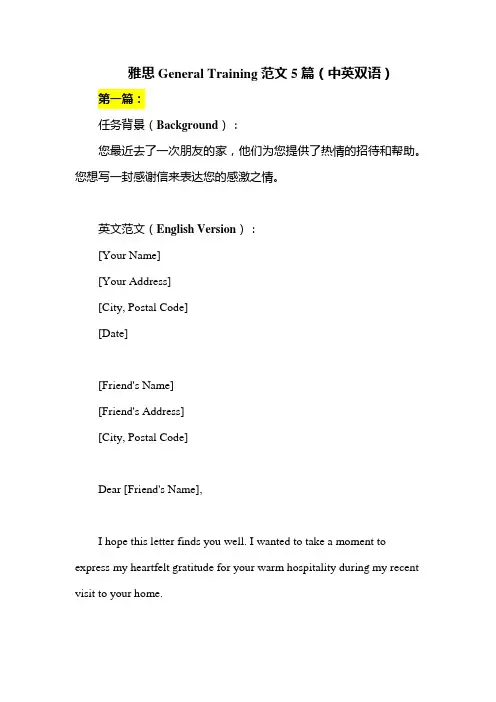 雅思 General Training 范文 5 篇（中英双语）

第一篇：

任务背景（Background）：

您最近去了一次朋友的家，他们为您提供了热情的招待和帮助。您想写一封感谢信来表达您的感激之情。

英文范文（English Version）：

[Your Name]

[Your Address]

[City, Postal Code]

[Date]

[Friend's Name]

[Friend's Address]

[City, Postal Code]

Dear [Friend's Name],

I hope this letter finds you well. I wanted to take a moment to express my heartfelt gratitude for your warm hospitality during my recent visit to your home.